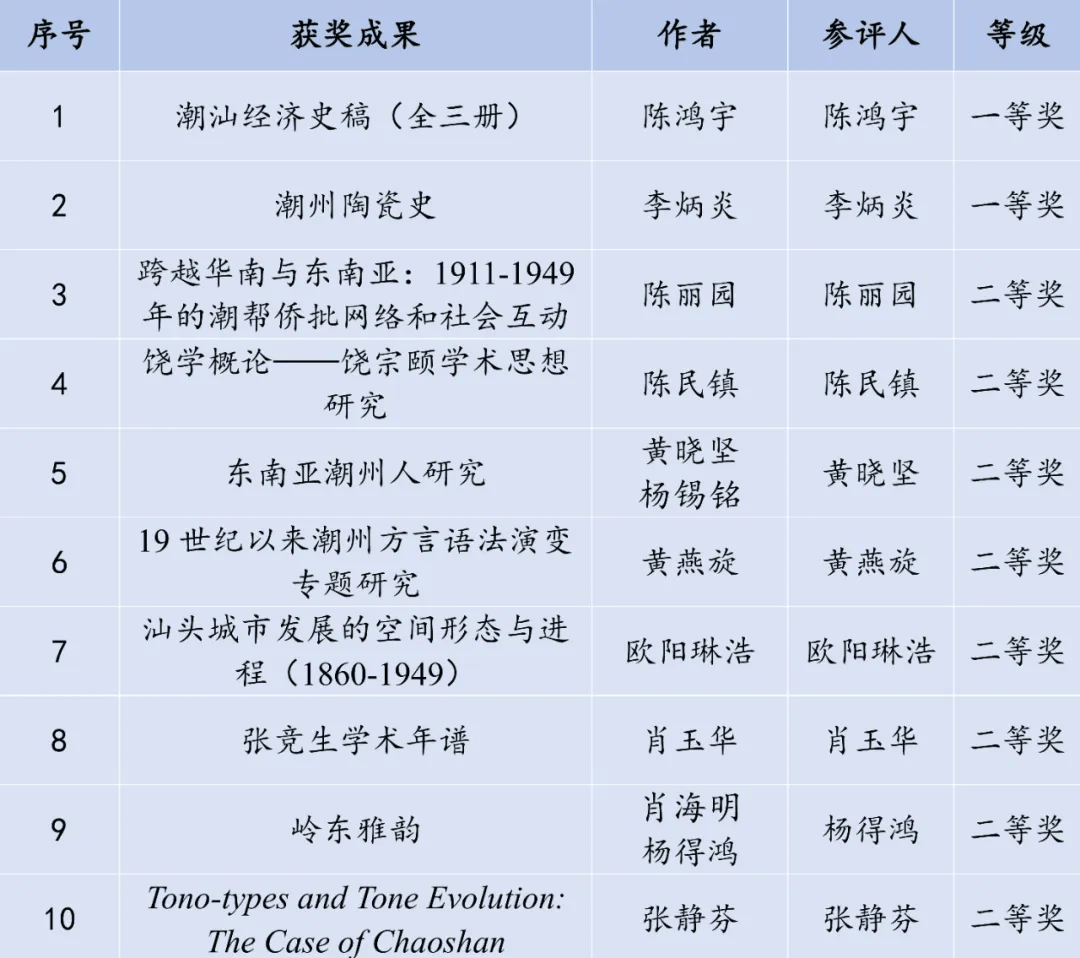 | 序号 | 获奖成果 | 作者 | 参评人 | 等级 |
|---|---|---|---|---|
| 1 | 潮汕经济史稿（全三册） | 陈鸿宇 | 陈鸿宇 | 一等奖 |
| 2 | 潮州陶瓷史 | 李炳炎 | 李炳炎 | 一等奖 |
| 3 | 跨越华南与东南亚：1911-1949年的潮帮侨批网络和社会互动 | 陈丽园 | 陈丽园 | 二等奖 |
| 4 | 饶学概论——饶宗颐学术思想研究 | 陈民镇 | 陈民镇 | 二等奖 |
| 5 | 东南亚潮州人研究 | 黄晓坚 杨锡铭 | 黄晓坚 | 二等奖 |
| 6 | 19世纪以来潮州方言语法演变专题研究 | 黄燕旋 | 黄燕旋 | 二等奖 |
| 7 | 汕头城市发展的空间形态与进程（1860-1949） | 欧阳琳浩 | 欧阳琳浩 | 二等奖 |
| 8 | 张竞生学术年谱 | 肖玉华 | 肖玉华 | 二等奖 |
| 9 | 岭东雅韵 | 肖海明 杨得鸿 | 杨得鸿 | 二等奖 |
| 10 | Tono-types and Tone Evolution: The Case of Chaoshan | 张静芬 | 张静芬 | 二等奖 |